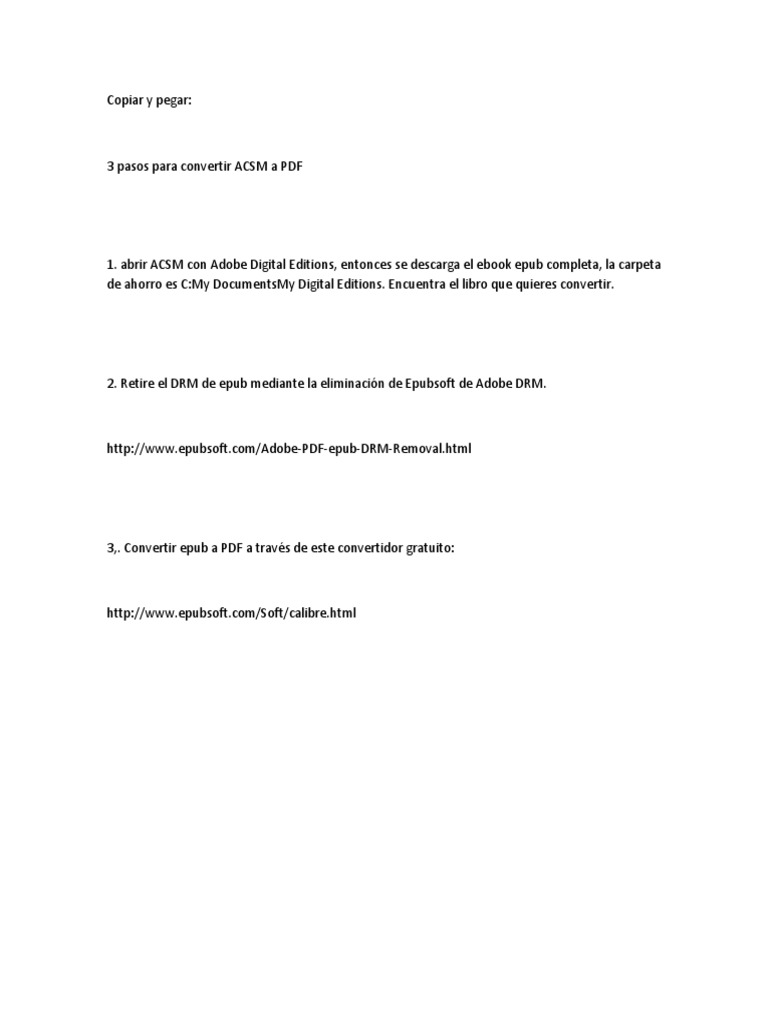 Copiar y pegar:

3 pasos para convertir ACSM a PDF

1. abrir ACSM con Adobe Digital Editions, entonces se descarga el ebook epub completa, la carpeta de ahorro es C:My DocumentsMy Digital Editions. Encuentra el libro que quieres convertir.

2. Retire el DRM de epub mediante la eliminación de Epubsoft de Adobe DRM.

http://www.epubsoft.com/Adobe-PDF-epub-DRM-Removal.html

3,. Convertir epub a PDF a través de este convertidor gratuito:

http://www.epubsoft.com/Soft/calibre.html